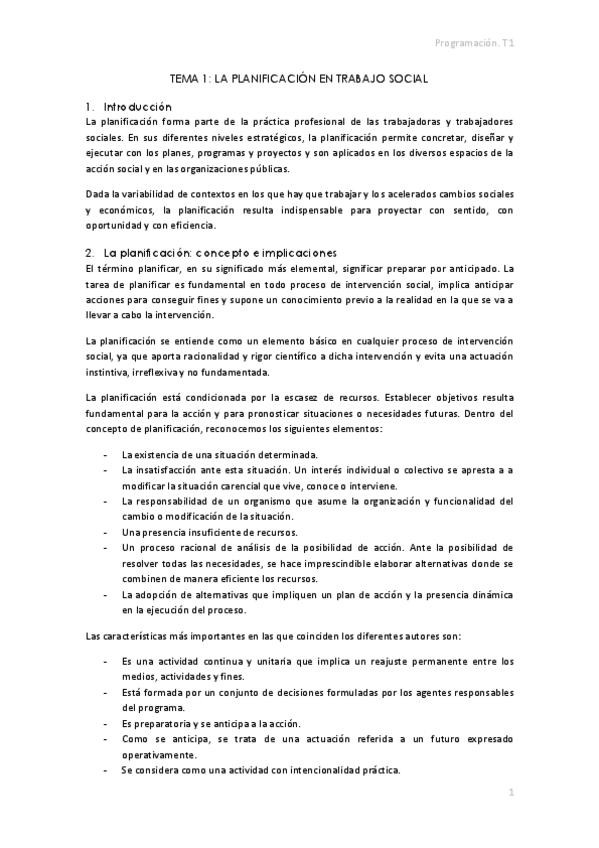 Programación. T1

TEMA 1: LA PLANIFICACIÓN EN TRABAJO SOCIAL

1. Introducción

La planificación forma parte de la práctica profesional de las trabajadoras y trabajadores sociales. En sus diferentes niveles estratégicos, la planificación permite concretar, diseñar y ejecutar con los planes, programas y proyectos y son aplicados en los diversos espacios de la acción social y en las organizaciones públicas.

Dada la variabilidad de contextos en los que hay que trabajar y los acelerados cambios sociales y económicos, la planificación resulta indispensable para proyectar con sentido, con oportunidad y con eficiencia.

2. La planificación: concepto e implicaciones

El término planificar, en su significado más elemental, significar preparar por anticipado. La tarea de planificar es fundamental en todo proceso de intervención social, implica anticipar acciones para conseguir fines y supone un conocimiento previo a la realidad en la que se va a llevar a cabo la intervención.

La planificación se entiende como un elemento básico en cualquier proceso de intervención social, ya que aporta racionalidad y rigor científico a dicha intervención y evita una actuación instintiva, irreflexiva y no fundamentada.

La planificación está condicionada por la escasez de recursos. Establecer objetivos resulta fundamental para la acción y para pronosticar situaciones o necesidades futuras. Dentro del concepto de planificación, reconocemos los siguientes elementos:

- La existencia de una situación determinada.
- La insatisfacción ante esta situación. Un interés individual o colectivo se apresta a a modificar la situación carencial que vive, conoce o interviene.
- La responsabilidad de un organismo que asume la organización y funcionalidad del cambio o modificación de la situación.
- Una presencia insuficiente de recursos.
- Un proceso racional de análisis de la posibilidad de acción. Ante la posibilidad de resolver todas las necesidades, se hace imprescindible elaborar alternativas donde se combinen de manera eficiente los recursos.
- La adopción de alternativas que impliquen un plan de acción y la presencia dinámica en la ejecución del proceso.

Las características más importantes en las que coinciden los diferentes autores son:

- Es una actividad continua y unitaria que implica un reajuste permanente entre los medios, actividades y fines.
- Está formada por un conjunto de decisiones formuladas por los agentes responsables del programa.
- Es preparatoria y se anticipa a la acción.
- Como se anticipa, se trata de una actuación referida a un futuro expresado operativamente.
- Se considera como una actividad con intencionalidad práctica.

1